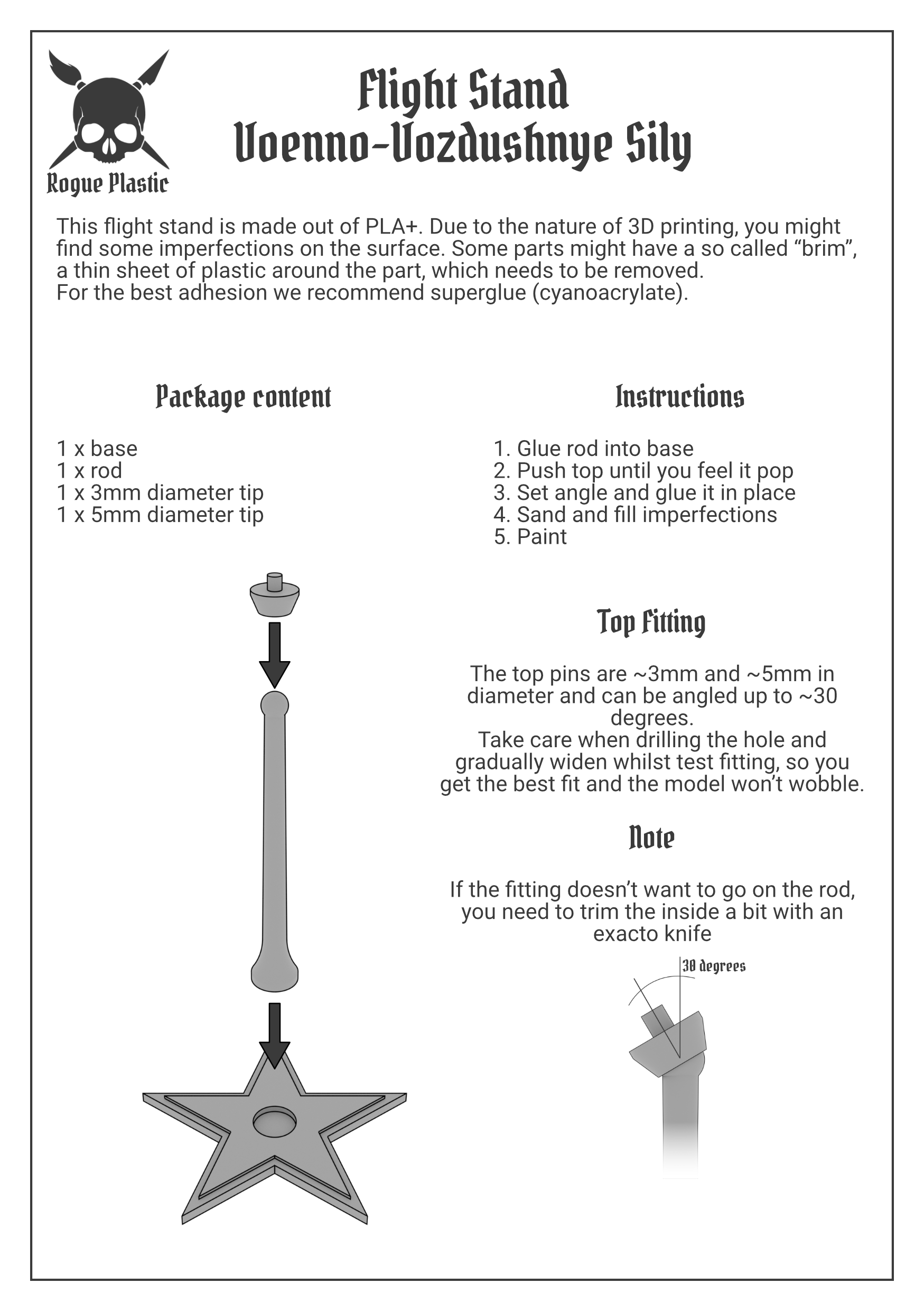 Rogue Plastic

Flight Stand
Voenno-Vozdushnye Sily

This flight stand is made out of PLA+. Due to the nature of 3D printing, you might find some imperfections on the surface. Some parts might have a so called “brim”, a thin sheet of plastic around the part, which needs to be removed.
For the best adhesion we recommend superglue (cyanoacrylate).

Package content

1 x base
1 x rod
1 x 3mm diameter tip
1 x 5mm diameter tip

Instructions

1. Glue rod into base
2. Push top until you feel it pop
3. Set angle and glue it in place
4. Sand and fill imperfections
5. Paint

Top Fitting

The top pins are ~3mm and ~5mm in diameter and can be angled up to ~30 degrees.
Take care when drilling the hole and gradually widen whilst test fitting, so you get the best fit and the model won’t wobble.

Note

If the fitting doesn’t want to go on the rod, you need to trim the inside a bit with an exacto knife

30 degrees